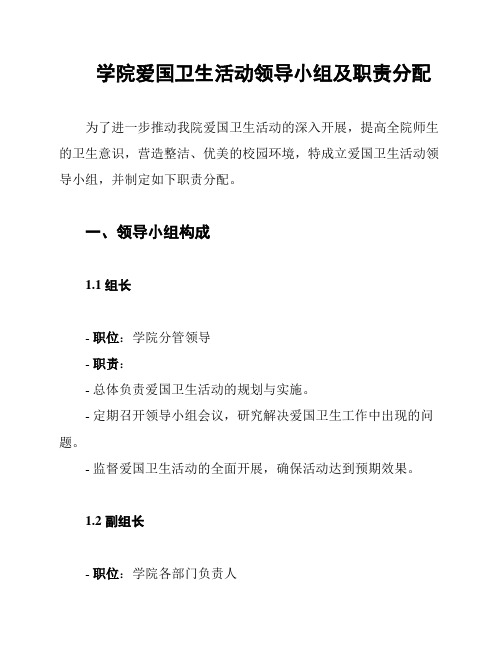 学院爱国卫生活动领导小组及职责分配

为了进一步推动我院爱国卫生活动的深入开展，提高全院师生的卫生意识，营造整洁、优美的校园环境，特成立爱国卫生活动领导小组，并制定如下职责分配。

一、领导小组构成

1.1 组长

- 职位：学院分管领导
- 职责：
- 总体负责爱国卫生活动的规划与实施。
- 定期召开领导小组会议，研究解决爱国卫生工作中出现的问题。
- 监督爱国卫生活动的全面开展，确保活动达到预期效果。

1.2 副组长

- 职位：学院各部门负责人